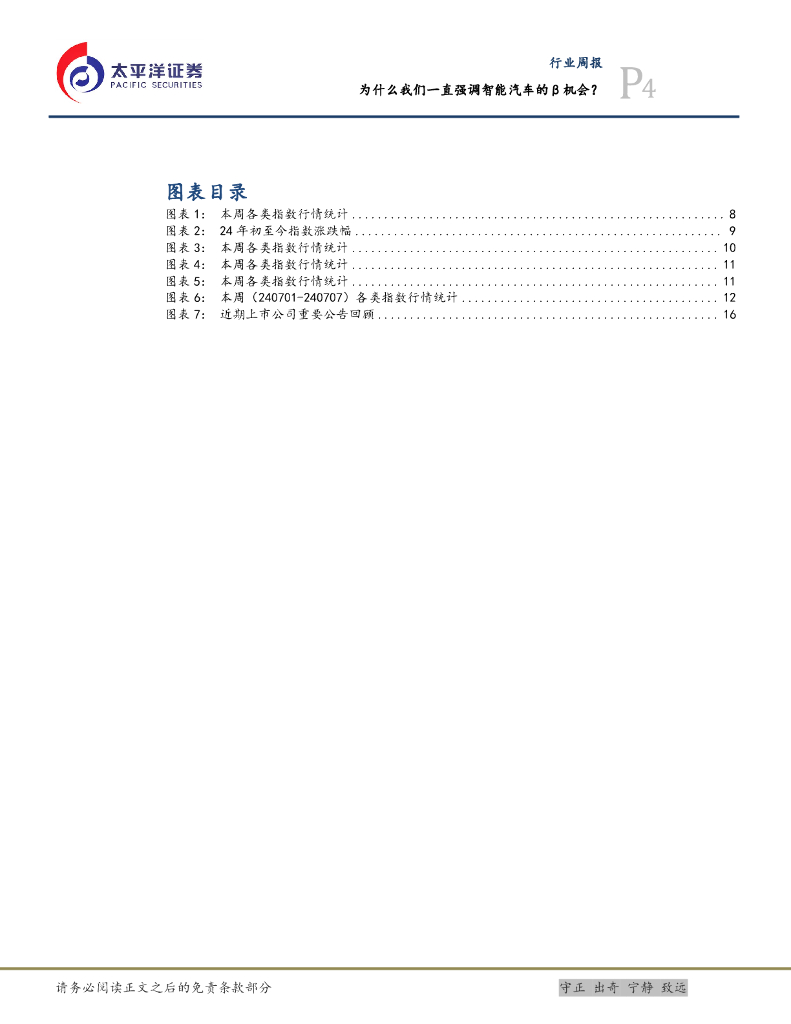 太平洋证券
PACIFIC SECURITIES

行业周报
为什么我们一直强调智能汽车的β机会？
P4

图表目录

图表1: 本周各类指数行情统计 8
图表2: 24年初至今指数涨跌幅 9
图表3: 本周各类指数行情统计 10
图表4: 本周各类指数行情统计 11
图表5: 本周各类指数行情统计 11
图表6: 本周（240701-240707）各类指数行情统计 12
图表7: 近期上市公司重要公告回顾 16

请务必阅读正文之后的免责条款部分

守正 出奇 宁静 致远